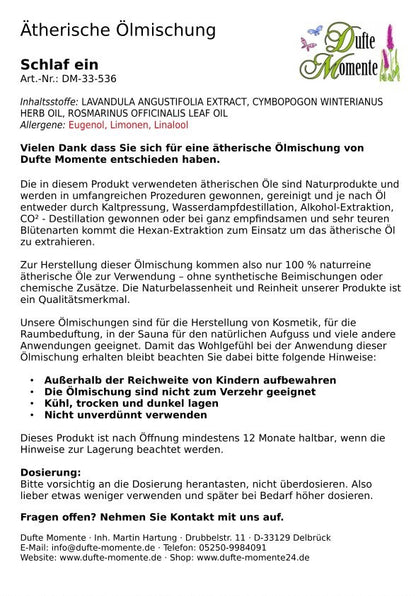 Ätherische Ölmischung

Dufte Momente

Schlaf ein
Art.-Nr.: DM-33-536

Inhaltsstoffe: LAVANDULA ANGUSTIFOLIA EXTRACT, CYMBOPOGON WINTERIANUS HERB OIL, ROSMARINUS OFFICINALIS LEAF OIL
Allergene: Eugenol, Limonen, Linalool

Vielen Dank dass Sie sich für eine ätherische Ölmischung von Dufte Momente entschieden haben.

Die in diesem Produkt verwendeten ätherischen Öle sind Naturprodukte und werden in umfangreichen Prozeduren gewonnen, gereinigt und je nach Öl entweder durch Kaltpressung, Wasserdampfdestillation, Alkohol-Extraktion, CO² - Destillation gewonnen oder bei ganz empfindsamen und sehr teuren Blütenarten kommt die Hexan-Extraktion zum Einsatz um das ätherische Öl zu extrahieren.

Zur Herstellung dieser Ölmischung kommen also nur 100 % naturreine ätherische Öle zur Verwendung – ohne synthetische Beimischungen oder chemische Zusätze. Die Naturbelassenheit und Reinheit unserer Produkte ist ein Qualitätsmerkmal.

Unsere Ölmischungen sind für die Herstellung von Kosmetik, für die Raumbeduftung, in der Sauna für den natürlichen Aufguss und viele andere Anwendungen geeignet. Damit das Wohlgefühl bei der Anwendung dieser Ölmischung erhalten bleibt beachten Sie dabei bitte folgende Hinweise:

• Außerhalb der Reichweite von Kindern aufbewahren
• Die Ölmischung sind nicht zum Verzehr geeignet
• Kühl, trocken und dunkel lagen
• Nicht unverdünnt verwenden

Dieses Produkt ist nach Öffnung mindestens 12 Monate haltbar, wenn die Hinweise zur Lagerung beachtet werden.

Dosierung:
Bitte vorsichtig an die Dosierung herantasten, nicht überdosieren. Also lieber etwas weniger verwenden und später bei Bedarf höher dosieren.

Fragen offen? Nehmen Sie Kontakt mit uns auf.

Dufte Momente · Inh. Martin Hartung · Drubbelstr. 11 · D-33129 Delbrück
E-Mail: info@dufte-momente.de · Telefon: 05250-9984091
Website: www.dufte-momente.de · Shop: www.dufte-momente24.de